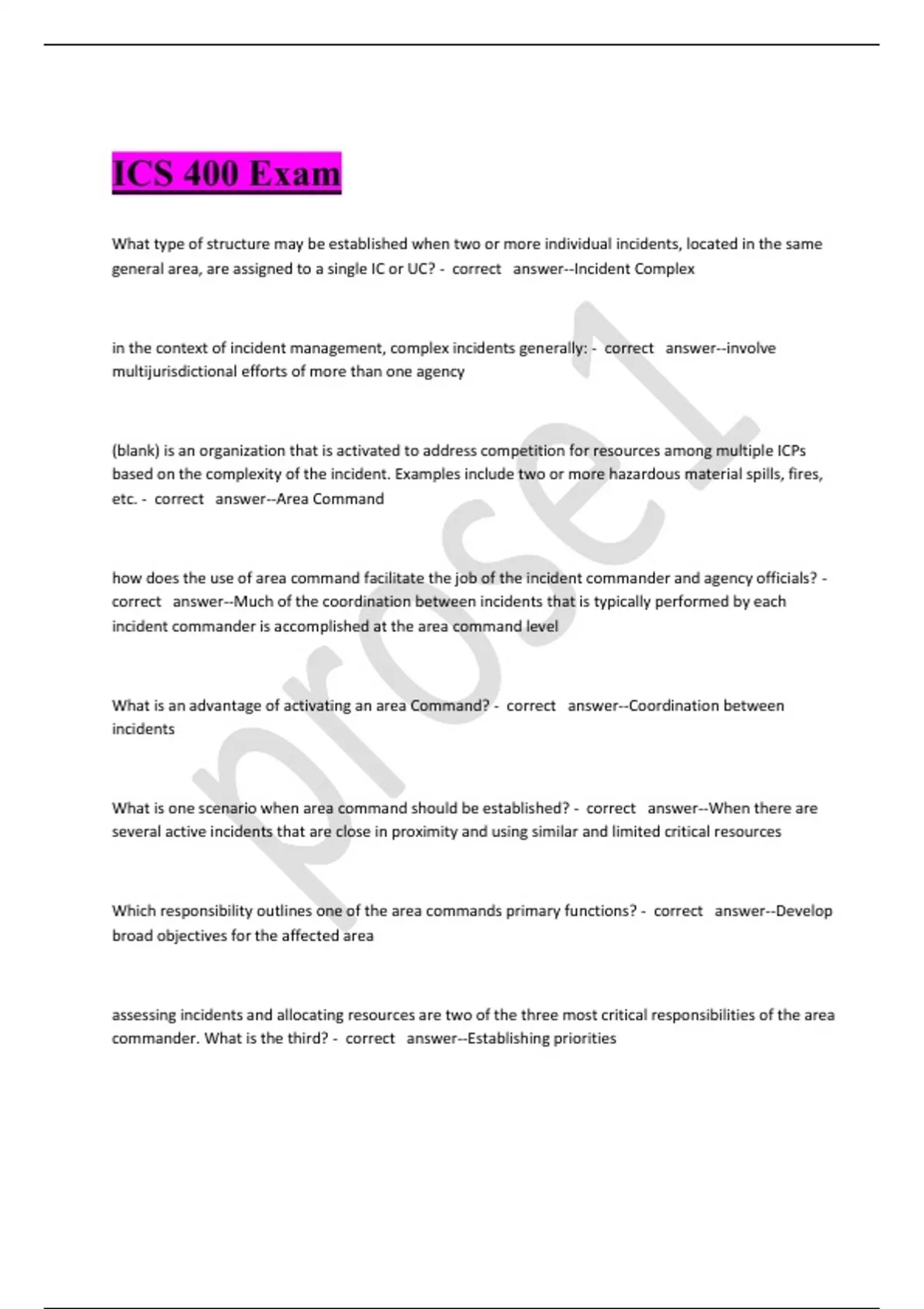 ICS 400 Exam

What type of structure may be established when two or more individual incidents, located in the same general area, are assigned to a single IC or UC? - correct answer--Incident Complex

in the context of incident management, complex incidents generally: - correct answer--involve multijurisdictional efforts of more than one agency

(blank) is an organization that is activated to address competition for resources among multiple ICPs based on the complexity of the incident. Examples include two or more hazardous material spills, fires, etc. - correct answer--Area Command

how does the use of area command facilitate the job of the incident commander and agency officials? - correct answer--Much of the coordination between incidents that is typically performed by each incident commander is accomplished at the area command level

What is an advantage of activating an area Command? - correct answer--Coordination between incidents

What is one scenario when area command should be established? - correct answer--When there are several active incidents that are close in proximity and using similar and limited critical resources

Which responsibility outlines one of the area commands primary functions? - correct answer--Develop broad objectives for the affected area

assessing incidents and allocating resources are two of the three most critical responsibilities of the area commander. What is the third? - correct answer--Establishing priorities

prose1